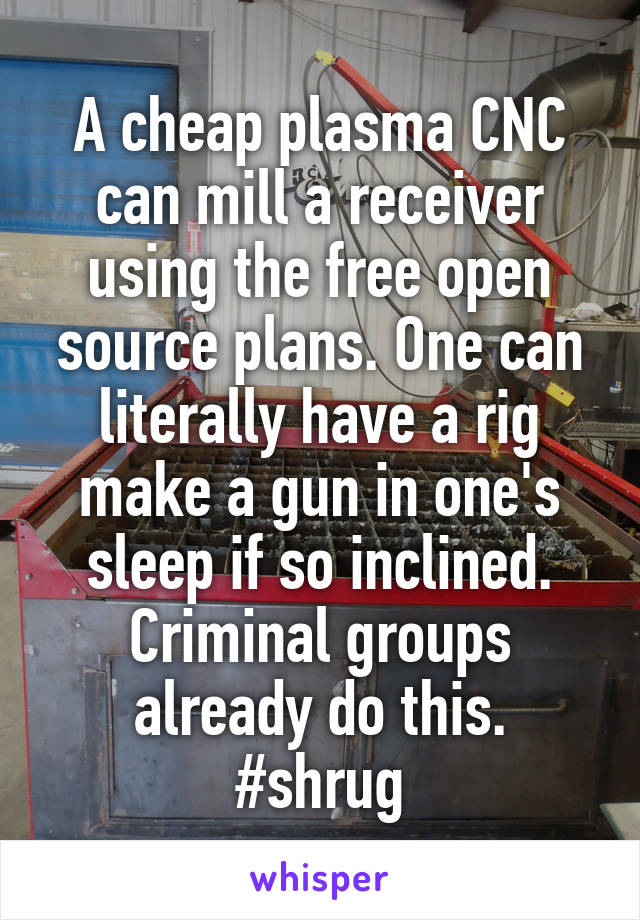 A cheap plasma CNC can mill a receiver using the free open source plans. One can literally have a rig make a gun in one's sleep if so inclined. Criminal groups already do this. #shrug

whisper